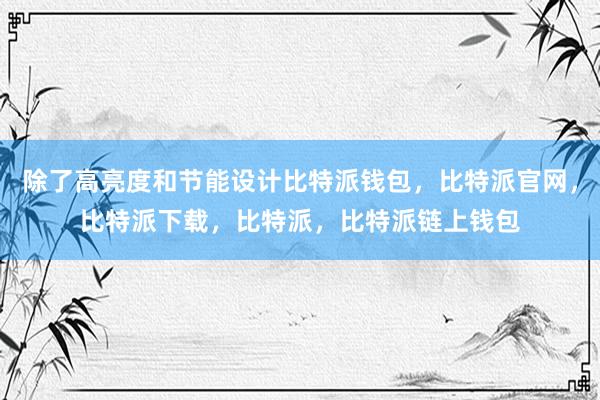 除了高亮度和节能设计比特派钱包，比特派官网，比特派下载，比特派，比特派链上钱包